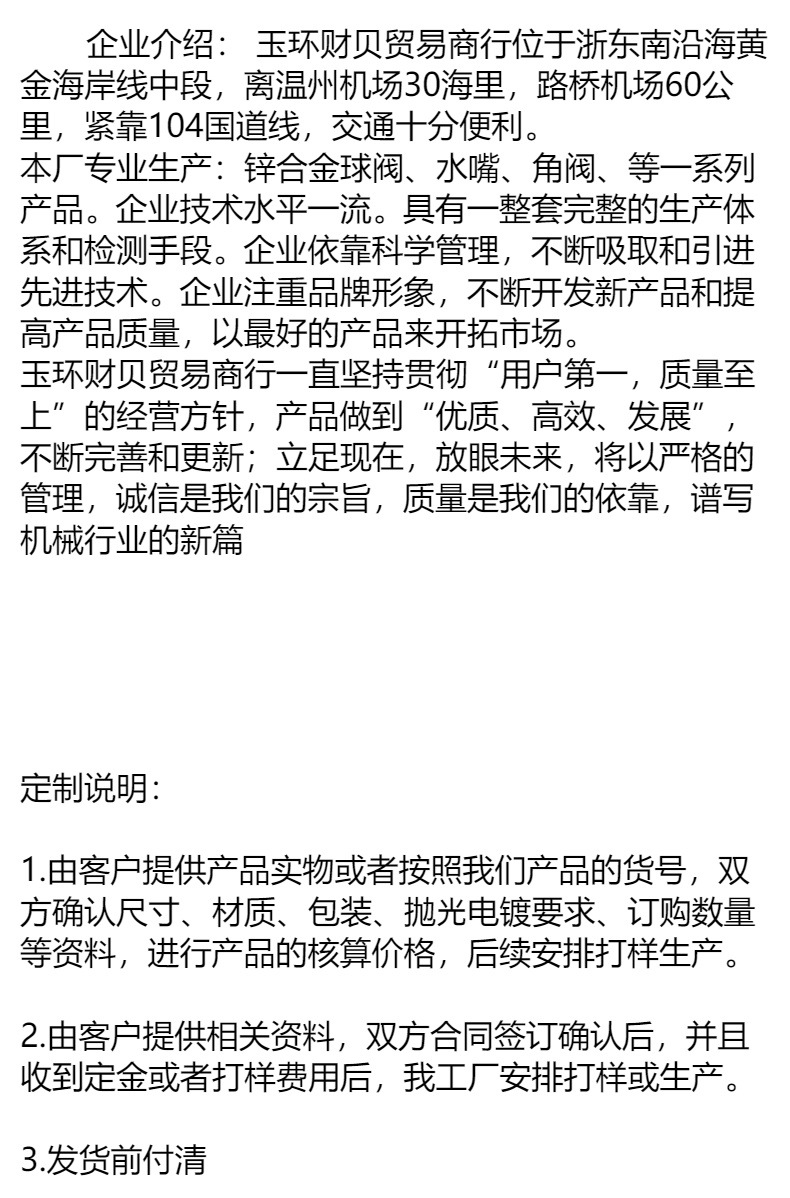 企业介绍： 玉环财贝贸易商行位于浙东南沿海黄金海岸线中段，离温州机场30海里，路桥机场60公里，紧靠104国道线，交通十分便利。
本厂专业生产：锌合金球阀、水嘴、角阀、等一系列产品。企业技术水平一流。具有一整套完整的生产体系和检测手段。企业依靠科学管理，不断吸取和引进先进技术。企业注重品牌形象，不断开发新产品和提高产品质量，以最好的产品来开拓市场。
玉环财贝贸易商行一直坚持贯彻“用户第一，质量至上”的经营方针，产品做到“优质、高效、发展”，不断完善和更新；立足现在，放眼未来，将以严格的管理，诚信是我们的宗旨，质量是我们的依靠，谱写机械行业的新篇

定制说明:

1.由客户提供产品实物或者按照我们产品的货号，双方确认尺寸、材质、包装、抛光电镀要求、订购数量等资料，进行产品的核算价格，后续安排打样生产。

2.由客户提供相关资料，双方合同签订确认后，并且收到定金或者打样费用后，我工厂安排打样或生产。

3.发货前付清